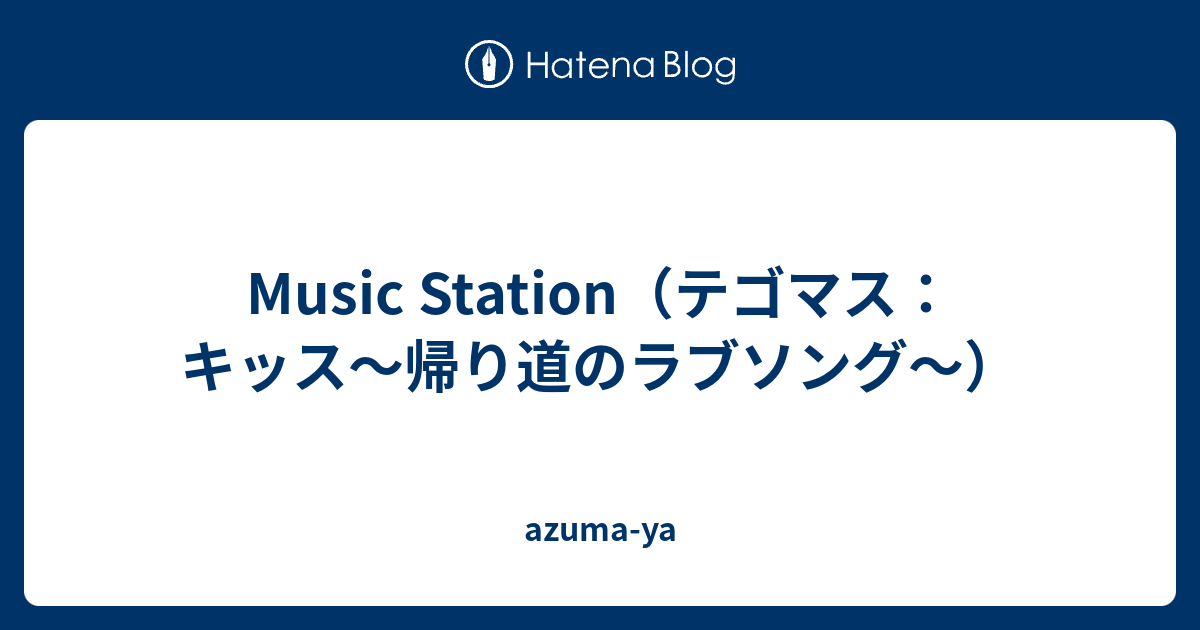 Hatena Blog

Music Station（テゴマス：キッス〜帰り道のラブソング〜）

azuma-ya